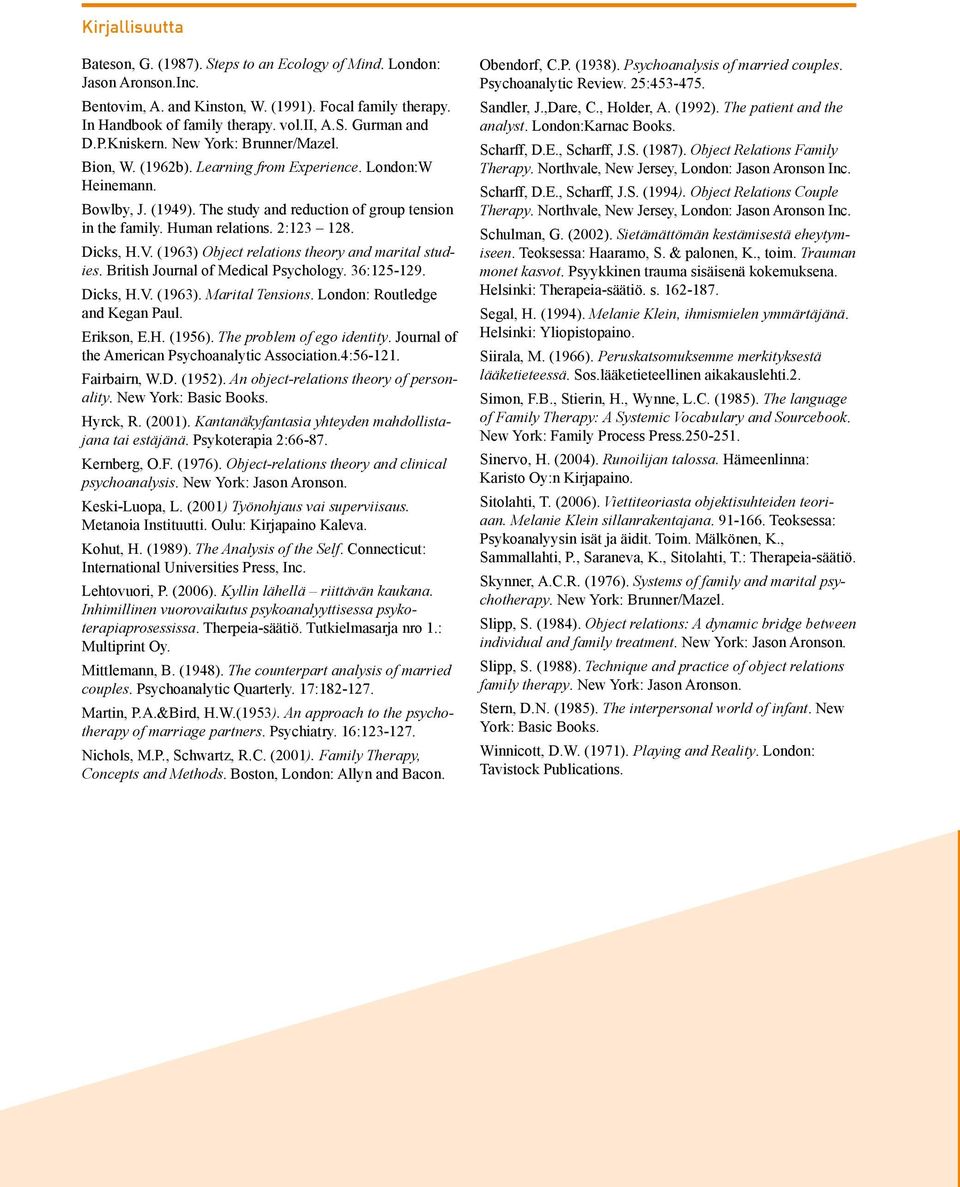 Kirjallisuutta

Bateson, G. (1987). Steps to an Ecology of Mind. London: Jason Aronson.Inc.

Bentovim, A. and Kinston, W. (1991). Focal family therapy. In Handbook of family therapy. vol.II, A.S. Gurman and D.P.Kniskern. New York: Brunner/Mazel.

Bion, W. (1962b). Learning from Experience. London:W Heinemann.

Bowlby, J. (1949). The study and reduction of group tension in the family. Human relations. 2:123 – 128.

Dicks, H.V. (1963) Object relations theory and marital studies. British Journal of Medical Psychology. 36:125-129.

Dicks, H.V. (1963). Marital Tensions. London: Routledge and Kegan Paul.

Erikson, E.H. (1956). The problem of ego identity. Journal of the American Psychoanalytic Association.4:56-121.

Fairbairn, W.D. (1952). An object-relations theory of personality. New York: Basic Books.

Hyrck, R. (2001). Kantanäkyfantasia yhteyden mahdollistajana tai estäjänä. Psykoterapia 2:66-87.

Kernberg, O.F. (1976). Object-relations theory and clinical psychoanalysis. New York: Jason Aronson.

Keski-Luopa, L. (2001) Työnohjaus vai superviisaus. Metanoia Instituutti. Oulu: Kirjapaino Kaleva.

Kohut, H. (1989). The Analysis of the Self. Connecticut: International Universities Press, Inc.

Lehtovuori, P. (2006). Kyllin lähellä – riittävän kaukana. Inhimillinen vuorovaikutus psykoanalyyttisessa psykoterapiaprosessissa. Therpeia-säätiö. Tutkielmasarja nro 1.: Multiprint Oy.

Mittlemann, B. (1948). The counterpart analysis of married couples. Psychoanalytic Quarterly. 17:182-127.

Martin, P.A.&Bird, H.W.(1953). An approach to the psychotherapy of marriage partners. Psychiatry. 16:123-127.

Nichols, M.P., Schwartz, R.C. (2001). Family Therapy, Concepts and Methods. Boston, London: Allyn and Bacon.

Obendorf, C.P. (1938). Psychoanalysis of married couples. Psychoanalytic Review. 25:453-475.

Sandler, J.,Dare, C., Holder, A. (1992). The patient and the analyst. London:Karnac Books.

Scharff, D.E., Scharff, J.S. (1987). Object Relations Family Therapy. Northvale, New Jersey, London: Jason Aronson Inc.

Scharff, D.E., Scharff, J.S. (1994). Object Relations Couple Therapy. Northvale, New Jersey, London: Jason Aronson Inc.

Schulman, G. (2002). Sietämättömän kestämisestä eheytymiseen. Teoksessa: Haaramo, S. & palonen, K., toim. Trauman monet kasvot. Psyykkinen trauma sisäisenä kokemuksena. Helsinki: Therapeia-säätiö. s. 162-187.

Segal, H. (1994). Melanie Klein, ihmismielen ymmärtäjänä. Helsinki: Yliopistopaino.

Siirala, M. (1966). Peruskatsomuksemme merkityksestä lääketieteessä. Sos.lääketieteellinen aikakauslehti.2.

Simon, F.B., Stierin, H., Wynne, L.C. (1985). The language of Family Therapy: A Systemic Vocabulary and Sourcebook. New York: Family Process Press.250-251.

Sinervo, H. (2004). Runoilijan talossa. Hämeenlinna: Karisto Oy:n Kirjapaino.

Sitolahti, T. (2006). Viettiteoriasta objektisuhteiden teoriaan. Melanie Klein sillanrakentajana. 91-166. Teoksessa: Psykoanalyysin isät ja äidit. Toim. Mälkönen, K., Sammallahti, P., Saraneva, K., Sitolahti, T.: Therapeia-säätiö.

Skynner, A.C.R. (1976). Systems of family and marital psychotherapy. New York: Brunner/Mazel.

Slipp, S. (1984). Object relations: A dynamic bridge between individual and family treatment. New York: Jason Aronson.

Slipp, S. (1988). Technique and practice of object relations family therapy. New York: Jason Aronson.

Stern, D.N. (1985). The interpersonal world of infant. New York: Basic Books.

Winnicott, D.W. (1971). Playing and Reality. London: Tavistock Publications.